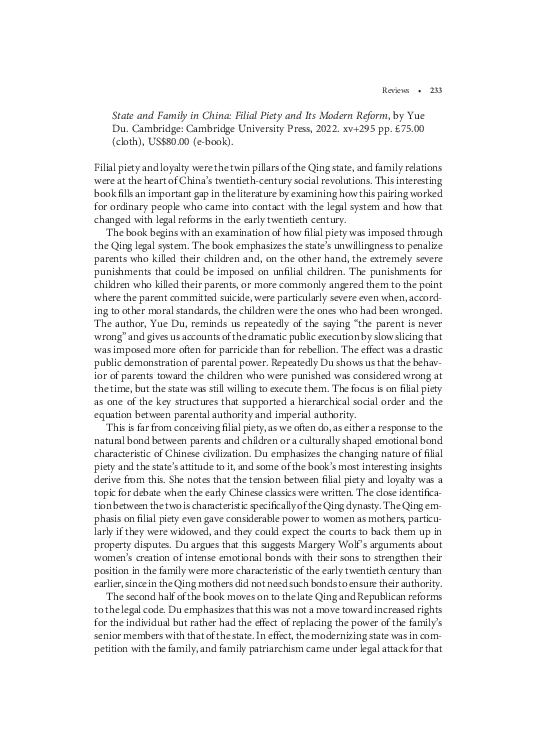 Reviews • 233

State and Family in China: Filial Piety and Its Modern Reform, by Yue Du. Cambridge: Cambridge University Press, 2022. xv+295 pp. £75.00 (cloth), US$80.00 (e-book).

Filial piety and loyalty were the twin pillars of the Qing state, and family relations were at the heart of China's twentieth-century social revolutions. This interesting book fills an important gap in the literature by examining how this pairing worked for ordinary people who came into contact with the legal system and how that changed with legal reforms in the early twentieth century.

The book begins with an examination of how filial piety was imposed through the Qing legal system. The book emphasizes the state's unwillingness to penalize parents who killed their children and, on the other hand, the extremely severe punishments that could be imposed on unfilial children. The punishments for children who killed their parents, or more commonly angered them to the point where the parent committed suicide, were particularly severe even when, according to other moral standards, the children were the ones who had been wronged. The author, Yue Du, reminds us repeatedly of the saying "the parent is never wrong" and gives us accounts of the dramatic public execution by slow slicing that was imposed more often for parricide than for rebellion. The effect was a drastic public demonstration of parental power. Repeatedly Du shows us that the behavior of parents toward the children who were punished was considered wrong at the time, but the state was still willing to execute them. The focus is on filial piety as one of the key structures that supported a hierarchical social order and the equation between parental authority and imperial authority.

This is far from conceiving filial piety, as we often do, as either a response to the natural bond between parents and children or a culturally shaped emotional bond characteristic of Chinese civilization. Du emphasizes the changing nature of filial piety and the state's attitude to it, and some of the book's most interesting insights derive from this. She notes that the tension between filial piety and loyalty was a topic for debate when the early Chinese classics were written. The close identification between the two is characteristic specifically of the Qing dynasty. The Qing emphasis on filial piety even gave considerable power to women as mothers, particularly if they were widowed, and they could expect the courts to back them up in property disputes. Du argues that this suggests Margery Wolf's arguments about women's creation of intense emotional bonds with their sons to strengthen their position in the family were more characteristic of the early twentieth century than earlier, since in the Qing mothers did not need such bonds to ensure their authority.

The second half of the book moves on to the late Qing and Republican reforms to the legal code. Du emphasizes that this was not a move toward increased rights for the individual but rather had the effect of replacing the power of the family's senior members with that of the state. In effect, the modernizing state was in competition with the family, and family patriarchism came under legal attack for that